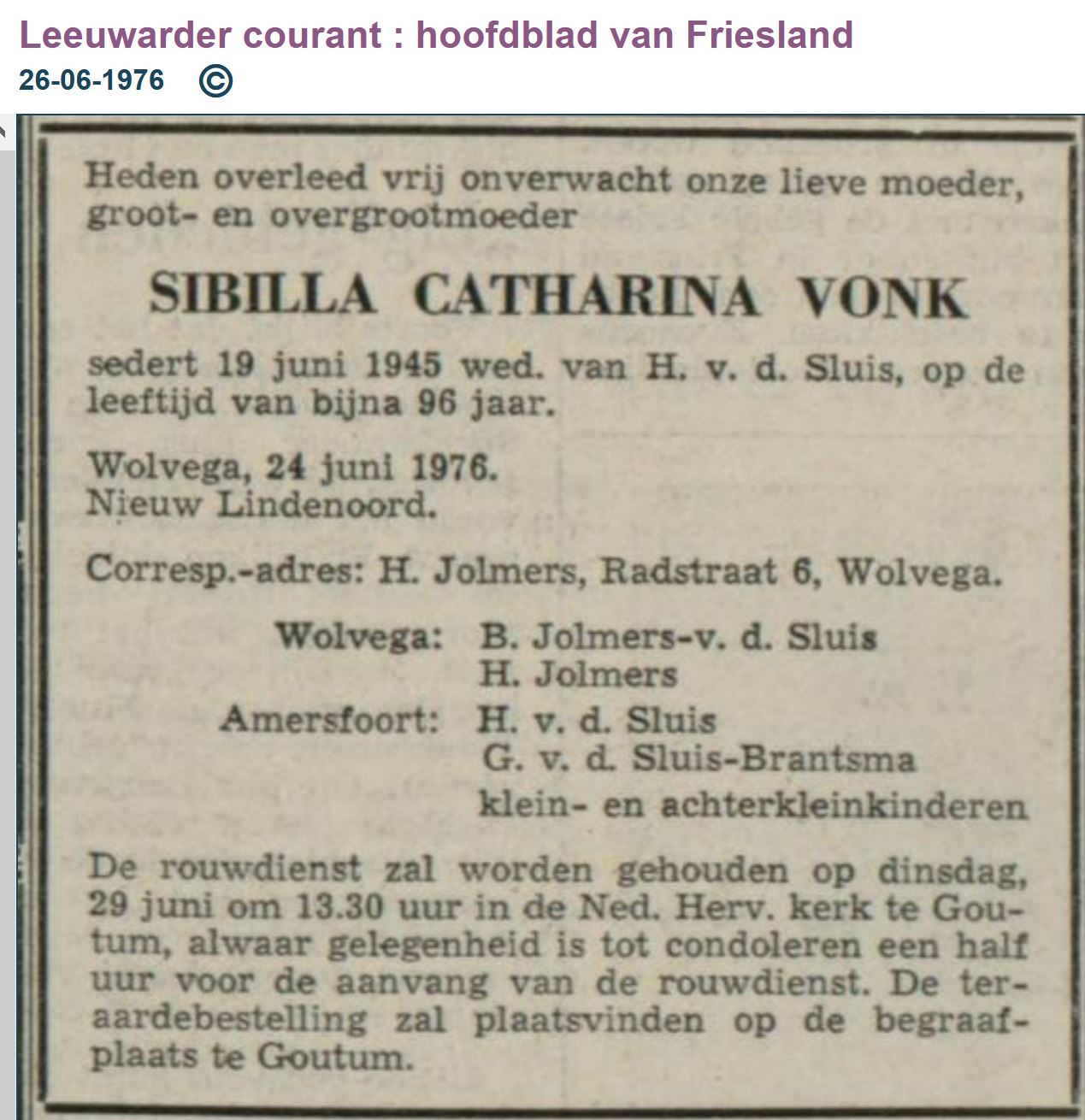 Leeuwarder courant : hoofdblad van Friesland
26-06-1976 ©

Heden overleed vrij onverwacht onze lieve moeder, groot- en overgrootmoeder

SIBILLA CATHARINA VONK

sedert 19 juni 1945 wed. van H. v. d. Sluis, op de leeftijd van bijna 96 jaar.

Wolvega, 24 juni 1976.
Nieuw Lindenoord.

Corresp.-adres: H. Jolmers, Radstraat 6, Wolvega.

Wolvega: B. Jolmers-v. d. Sluis
H. Jolmers
Amersfoort: H. v. d. Sluis
G. v. d. Sluis-Brantsma
klein- en achterkleinkinderen

De rouwdienst zal worden gehouden op dinsdag, 29 juni om 13.30 uur in de Ned. Herv. kerk te Goutum, alwaar gelegenheid is tot condoleren een half uur voor de aanvang van de rouwdienst. De teraardebestelling zal plaatsvinden op de begraafplaats te Goutum.